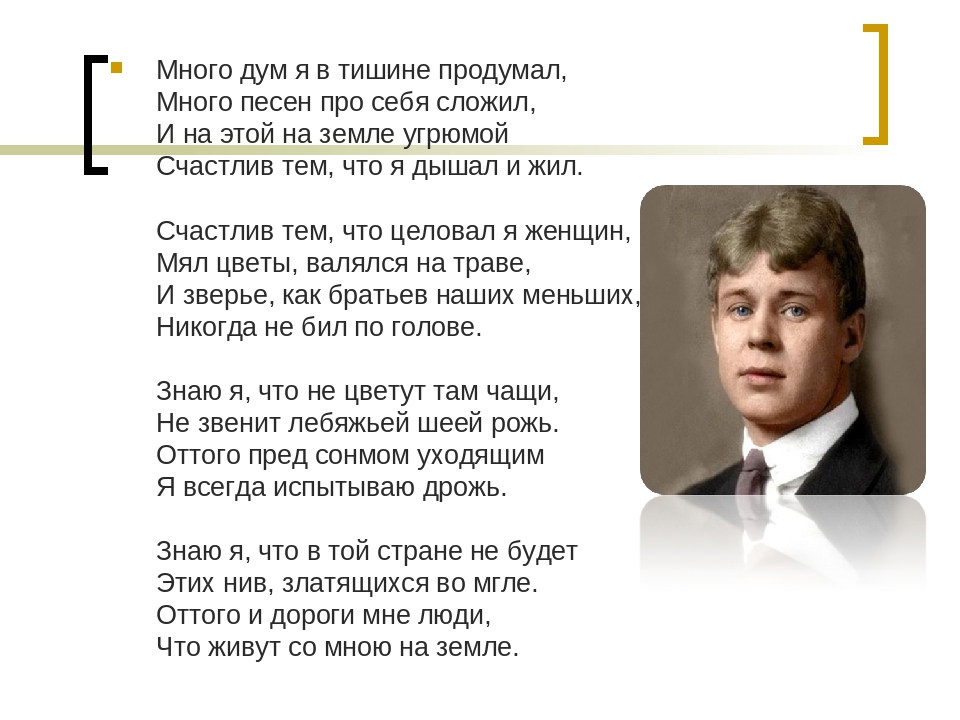 Много дум я в тишине продумал,
Много песен про себя сложил,
И на этой на земле угрюмой
Счастлив тем, что я дышал и жил.

Счастлив тем, что целовал я женщин,
Мял цветы, валялся на траве,
И зверье, как братьев наших меньших,
Никогда не бил по голове.

Знаю я, что не цветут там чащи,
Не звенит лебяжьей шеей рожь.
Оттого пред сонмом уходящим
Я всегда испытываю дрожь.

Знаю я, что в той стране не будет
Этих нив, златящихся во мгле.
Оттого и дороги мне люди,
Что живут со мною на земле.